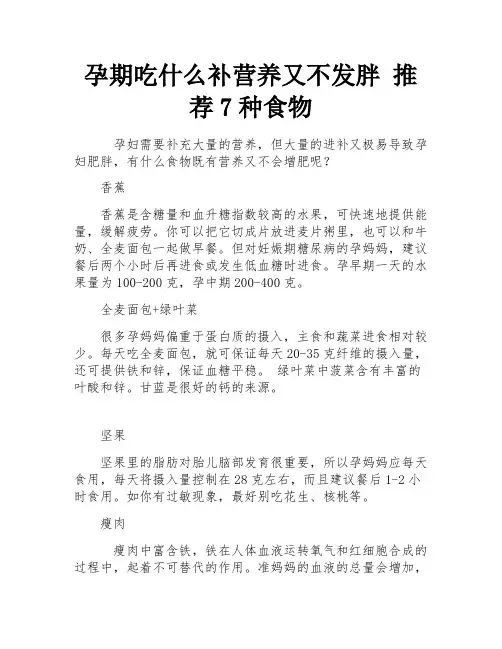 孕期吃什么补营养又不发胖 推荐7种食物

孕妇需要补充大量的营养，但大量的进补又极易导致孕妇肥胖，有什么食物既有营养又不会增肥呢？

香蕉

香蕉是含糖量和血升糖指数较高的水果，可快速地提供能量，缓解疲劳。你可以把它切成片放进麦片粥里，也可以和牛奶、全麦面包一起做早餐。但对妊娠期糖尿病的孕妈妈，建议餐后两个小时后再进食或发生低血糖时进食。孕早期一天的水果量为100-200克，孕中期200-400克。

全麦面包+绿叶菜

很多孕妈妈偏重于蛋白质的摄入，主食和蔬菜进食相对较少。每天吃全麦面包，就可保证每天20-35克纤维的摄入量，还可提供铁和锌，保证血糖平稳。 绿叶菜中菠菜含有丰富的叶酸和锌。甘蓝是很好的钙的来源。

坚果

坚果里的脂肪对胎儿脑部发育很重要，所以孕妈妈应每天食用，每天将摄入量控制在28克左右，而且建议餐后1-2小时食用。如你有过敏现象，最好别吃花生、核桃等。

瘦肉

瘦肉中富含铁，铁在人体血液运转氧气和红细胞合成的过程中，起着不可替代的作用。准妈妈的血液的总量会增加，